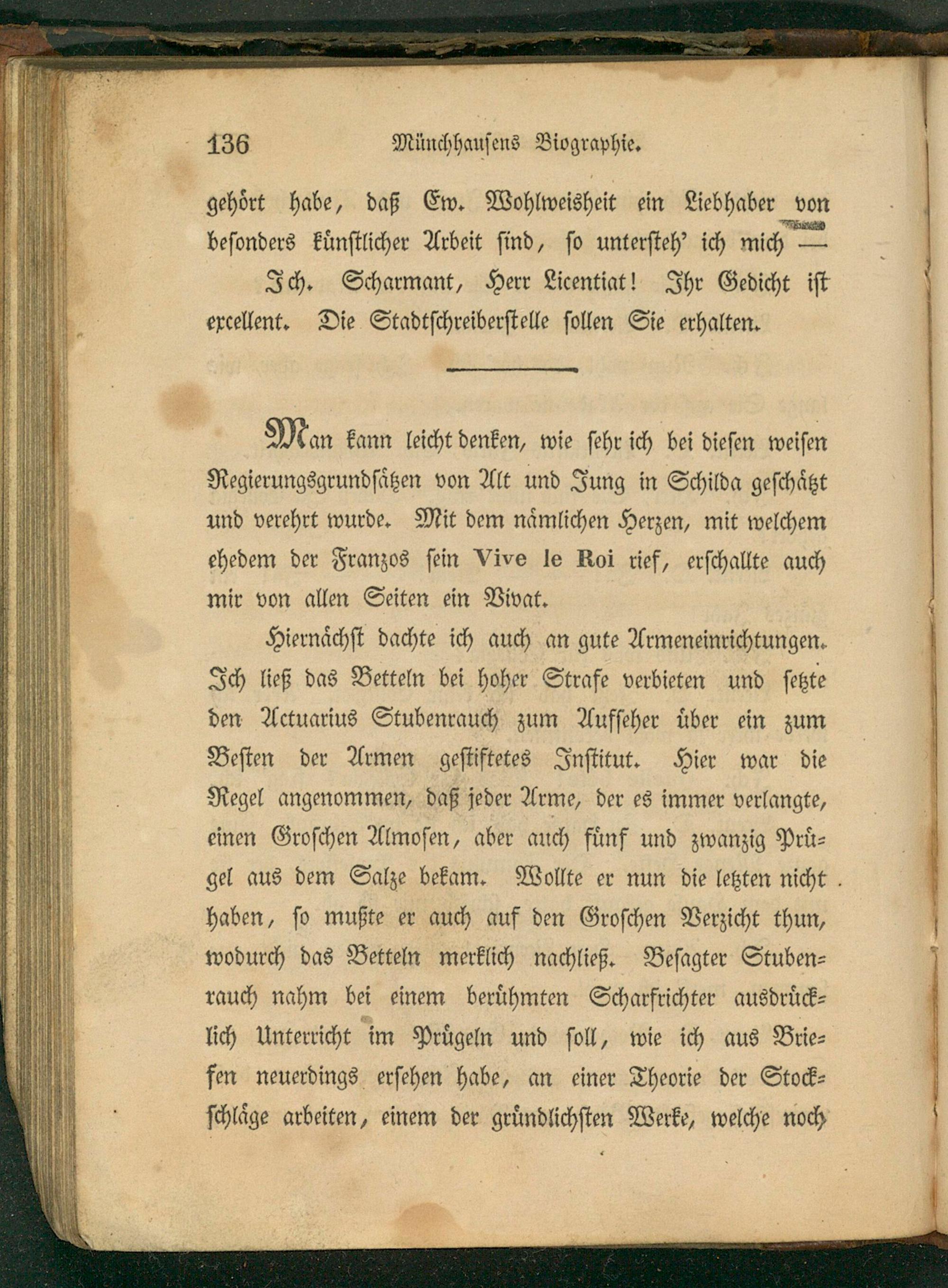 136 Münchhausens Biographie.

gehört habe, daß Ew. Wohlweisheit ein Liebhaber von besonders künstlicher Arbeit sind, so untersteh' ich mich —

Ich. Scharmant, Herr Licentiat! Ihr Gedicht ist excellent. Die Stadtschreiberstelle sollen Sie erhalten.

Man kann leicht denken, wie sehr ich bei diesen weisen Regierungsgrundsätzen von Alt und Jung in Schilda geschätzt und verehrt wurde. Mit dem nämlichen Herzen, mit welchem ehedem der Franzos sein Vive le Roi rief, erschallte auch mir von allen Seiten ein Vivat.

Hiernächst dachte ich auch an gute Armeneinrichtungen. Ich ließ das Betteln bei hoher Strafe verbieten und setzte den Actuarius Stubenrauch zum Aufseher über ein zum Besten der Armen gestiftetes Institut. Hier war die Regel angenommen, daß jeder Arme, der es immer verlangte, einen Groschen Almosen, aber auch fünf und zwanzig Prügel aus dem Salze bekam. Wollte er nun die letzten nicht haben, so mußte er auch auf den Groschen Verzicht thun, wodurch das Betteln merklich nachließ. Besagter Stubenrauch nahm bei einem berühmten Scharfrichter ausdrücklich Unterricht im Prügeln und soll, wie ich aus Briefen neuerdings ersehen habe, an einer Theorie der Stockschläge arbeiten, einem der gründlichsten Werke, welche noch